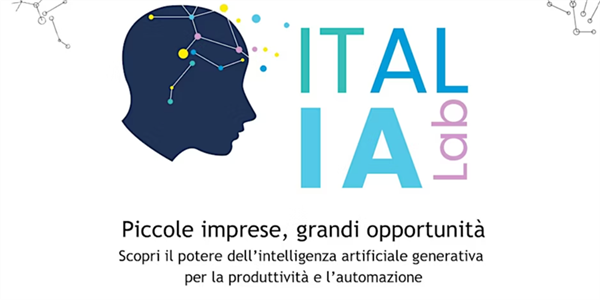 ITAL
IA
Lab

Piccole imprese, grandi opportunità
Scopri il potere dell'intelligenza artificiale generativa per la produttività e l'automazione